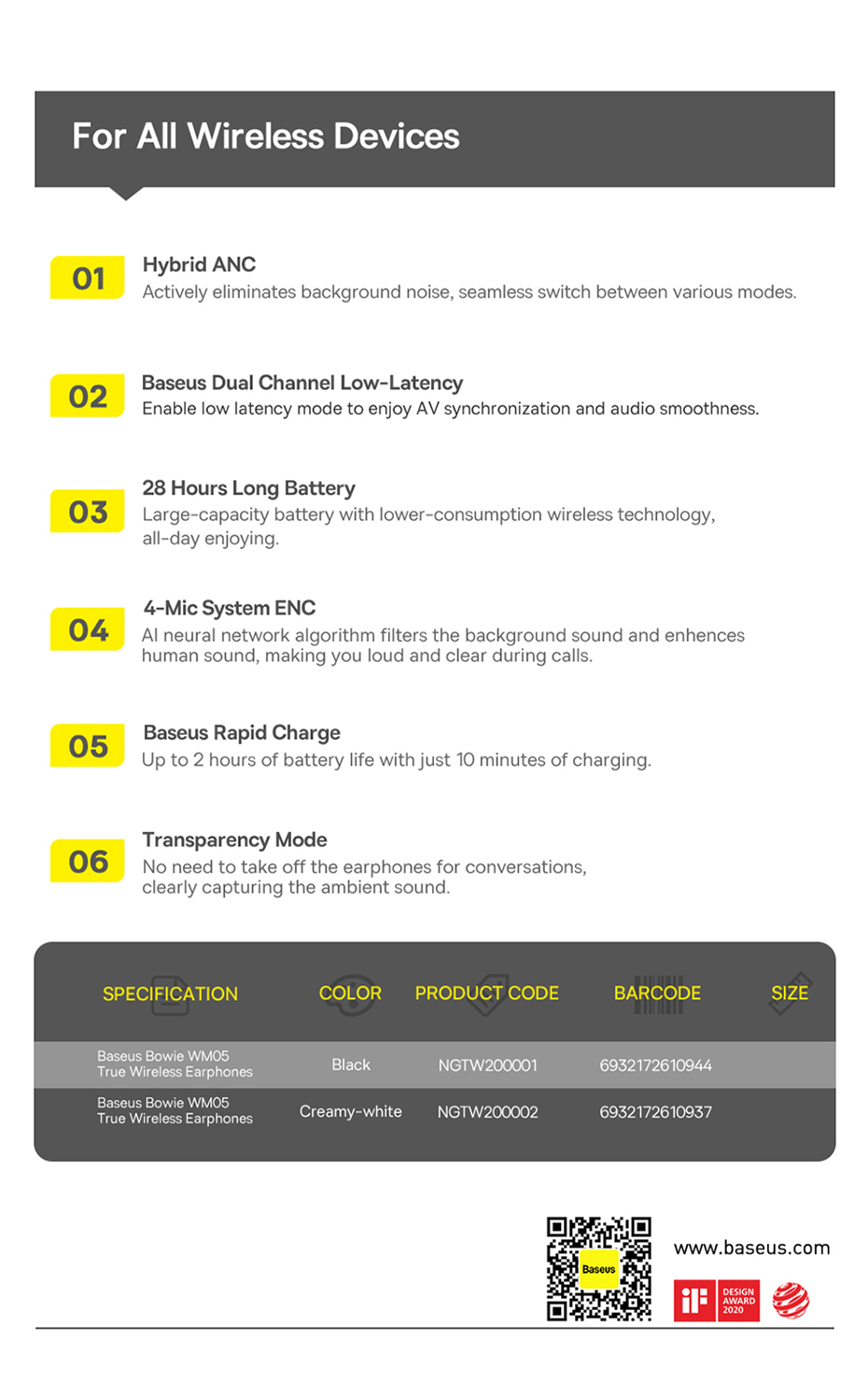 For All Wireless Devices

01
Hybrid ANC
Actively eliminates background noise, seamless switch between various modes.

02
Baseus Dual Channel Low-Latency
Enable low latency mode to enjoy AV synchronization and audio smoothness.

03
28 Hours Long Battery
Large-capacity battery with lower-consumption wireless technology, all-day enjoying.

04
4-Mic System ENC
AI neural network algorithm filters the background sound and enhences human sound, making you loud and clear during calls.

05
Baseus Rapid Charge
Up to 2 hours of battery life with just 10 minutes of charging.

06
Transparency Mode
No need to take off the earphones for conversations, clearly capturing the ambient sound.

| SPECIFICATION | COLOR | PRODUCT CODE | BARCODE | SIZE |
|---|---|---|---|---|
| Baseus Bowie WM05 True Wireless Earphones | Black | NGTW200001 | 6932172610944 | |
| Baseus Bowie WM05 True Wireless Earphones | Creamy-white | NGTW200002 | 6932172610937 | |

Baseus

www.baseus.com

iF DESIGN AWARD 2020